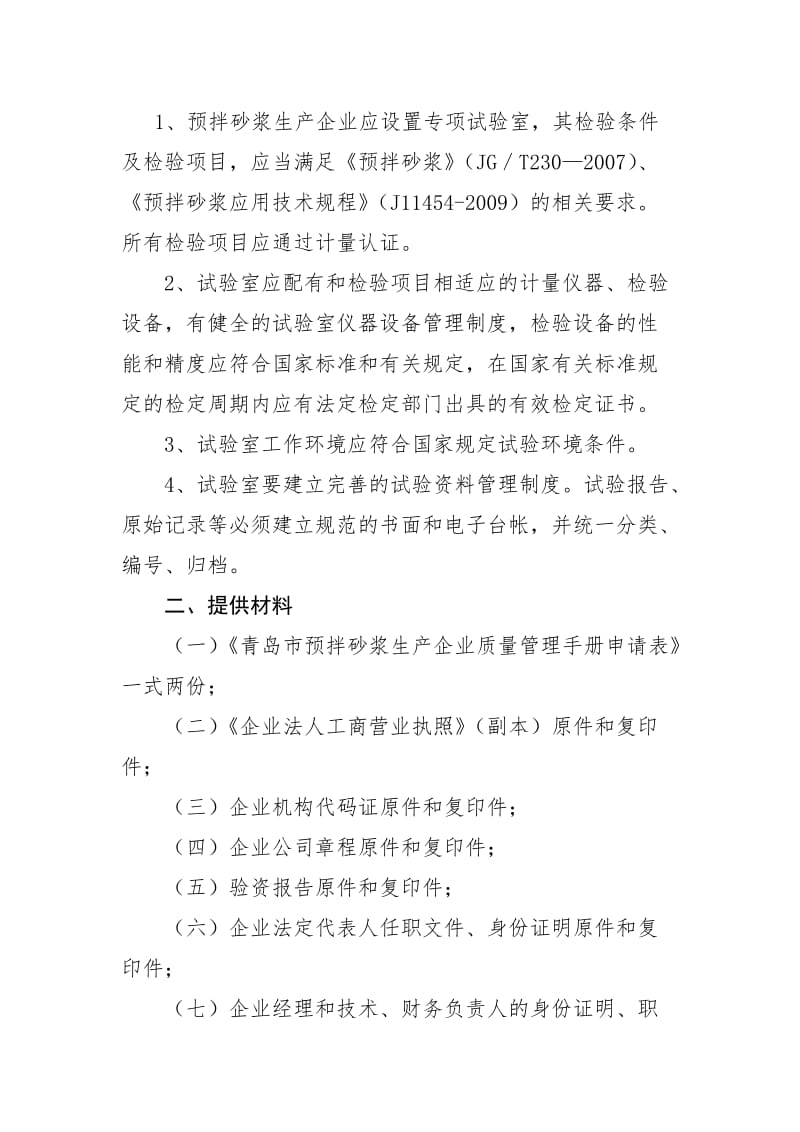 1、预拌砂浆生产企业应设置专项试验室，其检验条件及检验项目，应当满足《预拌砂浆》(JG／T230—2007)、《预拌砂浆应用技术规程》(J11454-2009）的相关要求。所有检验项目应通过计量认证。

2、试验室应配有和检验项目相适应的计量仪器、检验设备，有健全的试验室仪器设备管理制度，检验设备的性能和精度应符合国家标准和有关规定，在国家有关标准规定的检定周期内应有法定检定部门出具的有效检定证书。

3、试验室工作环境应符合国家规定试验环境条件。

4、试验室要建立完善的试验资料管理制度。试验报告、原始记录等必须建立规范的书面和电子台帐，并统一分类、编号、归档。

二、提供材料

（一）《青岛市预拌砂浆生产企业质量管理手册申请表》一式两份；

（二）《企业法人工商营业执照》（副本）原件和复印件；

（三）企业机构代码证原件和复印件；

（四）企业公司章程原件和复印件；

（五）验资报告原件和复印件；

（六）企业法定代表人任职文件、身份证明原件和复印件；

（七）企业经理和技术、财务负责人的身份证明、职